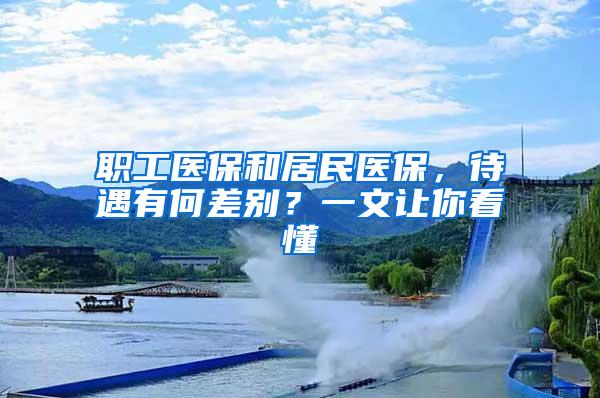 职工医保和居民医保，待遇有何差别？一文让你看懂